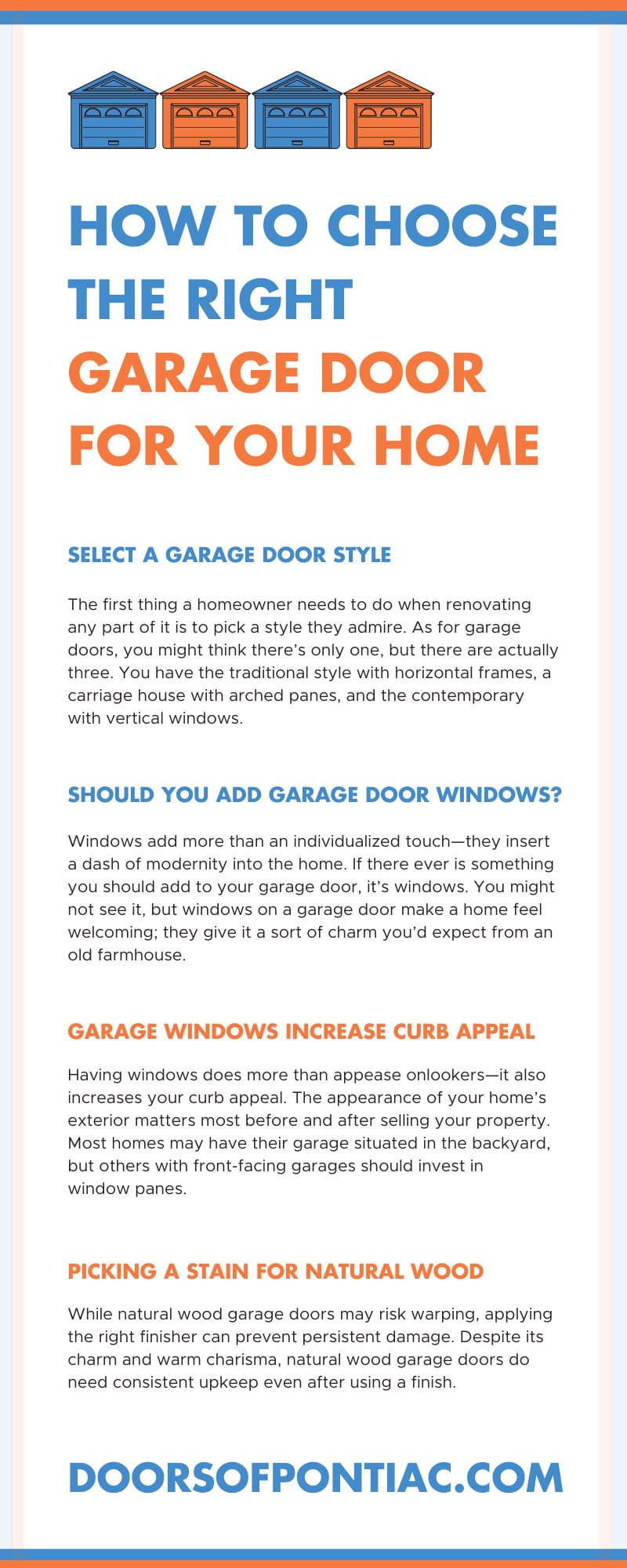 HOW TO CHOOSE THE RIGHT GARAGE DOOR FOR YOUR HOME

SELECT A GARAGE DOOR STYLE

The first thing a homeowner needs to do when renovating any part of it is to pick a style they admire. As for garage doors, you might think there's only one, but there are actually three. You have the traditional style with horizontal frames, a carriage house with arched panes, and the contemporary with vertical windows.

SHOULD YOU ADD GARAGE DOOR WINDOWS?

Windows add more than an individualized touch—they insert a dash of modernity into the home. If there ever is something you should add to your garage door, it's windows. You might not see it, but windows on a garage door make a home feel welcoming; they give it a sort of charm you'd expect from an old farmhouse.

GARAGE WINDOWS INCREASE CURB APPEAL

Having windows does more than appease onlookers—it also increases your curb appeal. The appearance of your home's exterior matters most before and after selling your property. Most homes may have their garage situated in the backyard, but others with front-facing garages should invest in window panes.

PICKING A STAIN FOR NATURAL WOOD

While natural wood garage doors may risk warping, applying the right finisher can prevent persistent damage. Despite its charm and warm charisma, natural wood garage doors do need consistent upkeep even after using a finish.

DOORSOFPONTIAC.COM